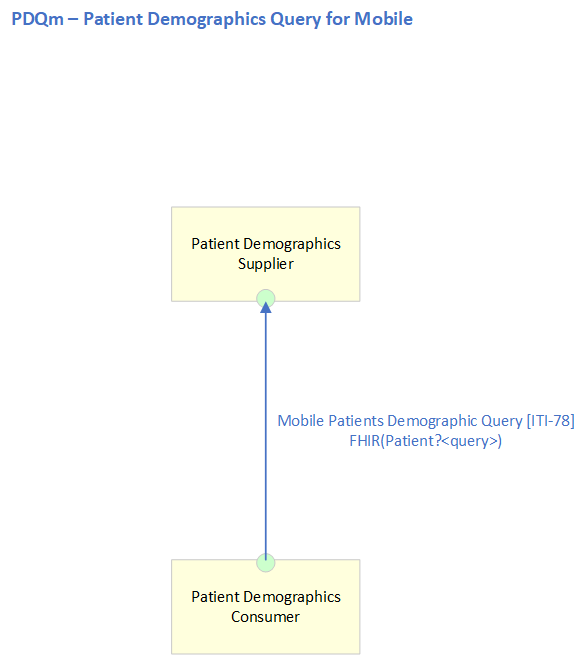 PDQm – Patient Demographics Query for Mobile

Patient Demographics Supplier

Mobile Patients Demographic Query [ITI-78]
FHIR(Patient?<query>)

Patient Demographics Consumer